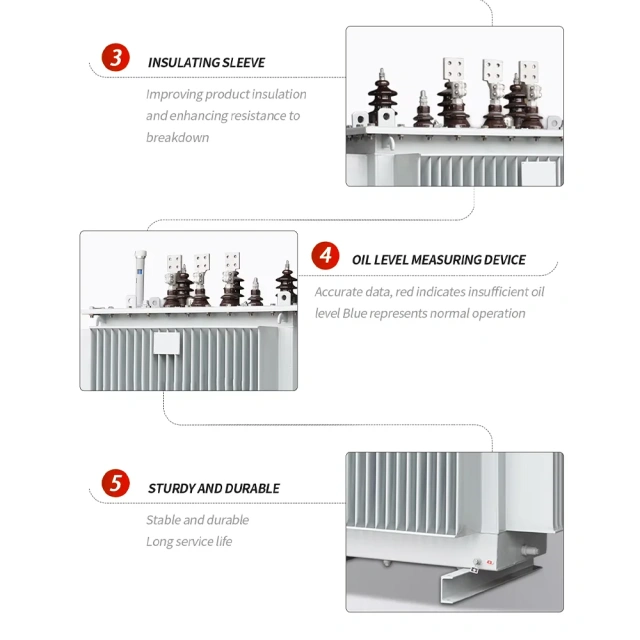 3
INSULATING SLEEVE
Improving product insulation and enhancing resistance to breakdown

4
OIL LEVEL MEASURING DEVICE
Accurate data, red indicates insufficient oil level Blue represents normal operation

5
STURDY AND DURABLE
Stable and durable
Long service life